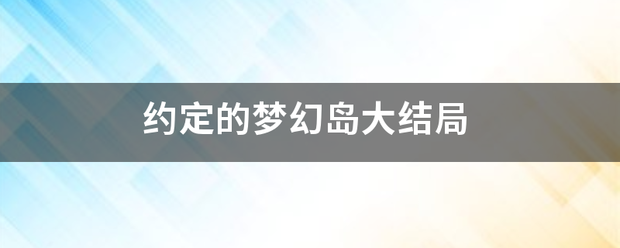 约定的梦幻岛大结局